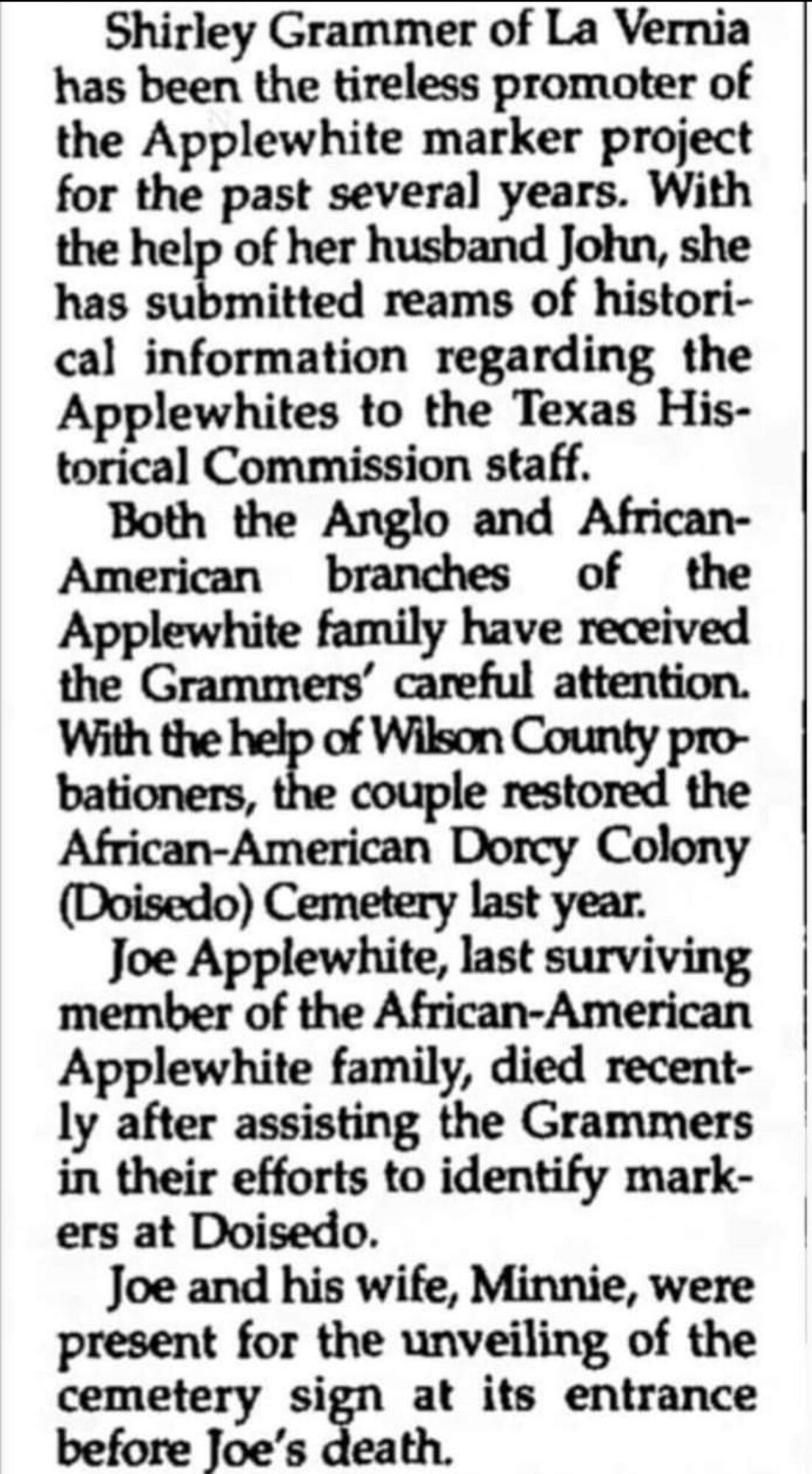 Shirley Grammer of La Vernia has been the tireless promoter of the Applewhite marker project for the past several years. With the help of her husband John, she has submitted reams of historical information regarding the Applewhites to the Texas Historical Commission staff.

Both the Anglo and African-American branches of the Applewhite family have received the Grammers' careful attention. With the help of Wilson County probationers, the couple restored the African-American Dorcy Colony (Doisedo) Cemetery last year.

Joe Applewhite, last surviving member of the African-American Applewhite family, died recently after assisting the Grammers in their efforts to identify markers at Doisedo.

Joe and his wife, Minnie, were present for the unveiling of the cemetery sign at its entrance before Joe's death.